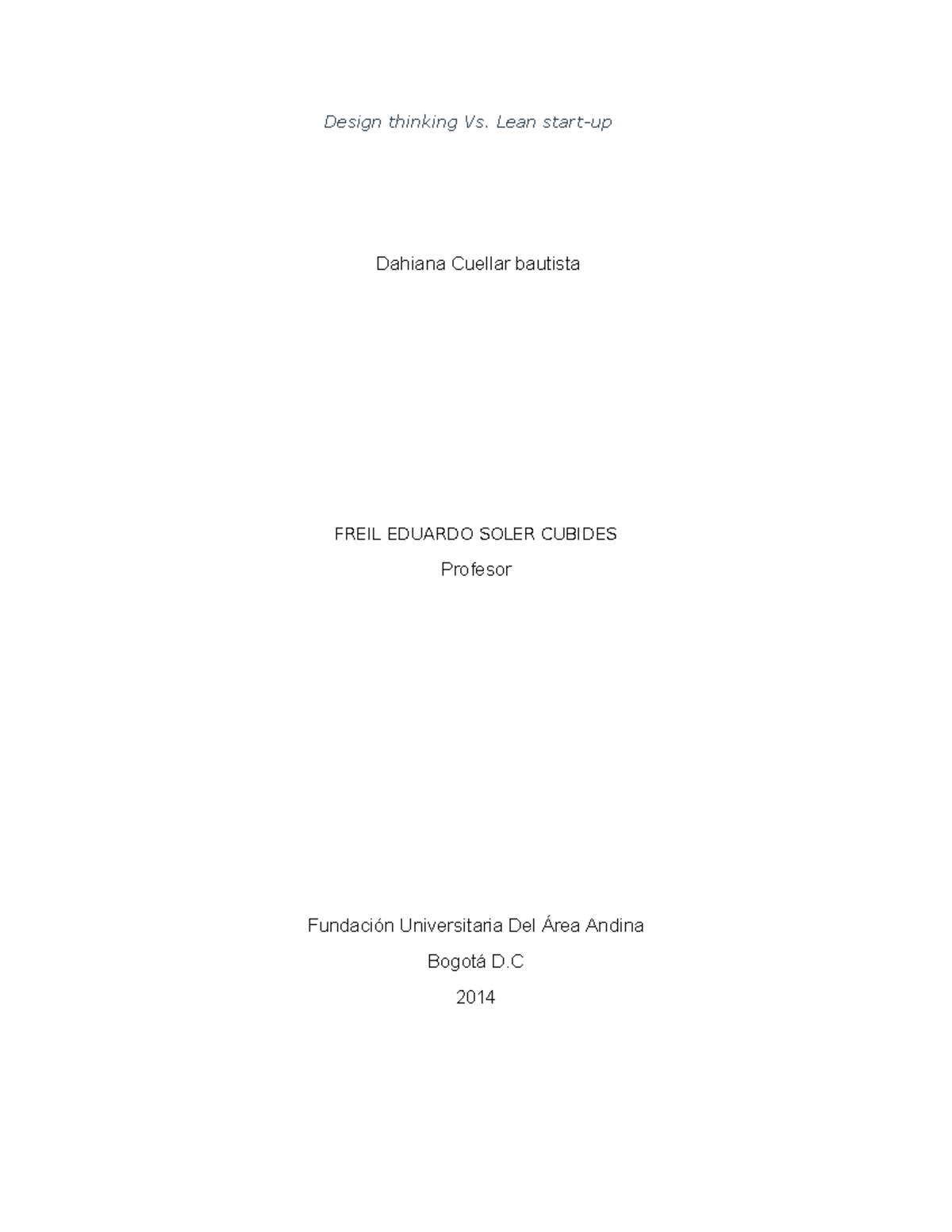 Design thinking Vs. Lean start-up

Dahiana Cuellar bautista

FREIL EDUARDO SOLER CUBIDES

Profesor

Fundación Universitaria Del Área Andina

Bogotá D.C

2014